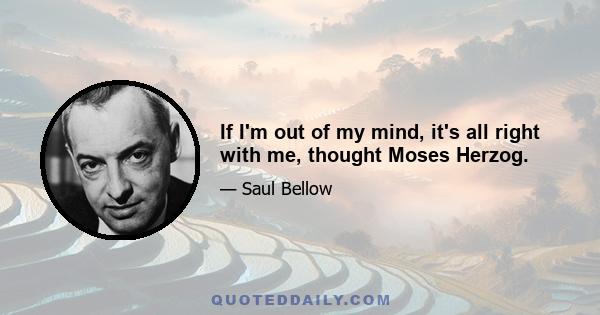 If I'm out of my mind, it's all right with me, thought Moses Herzog.

— Saul Bellow

QUOTEDDAILY.COM